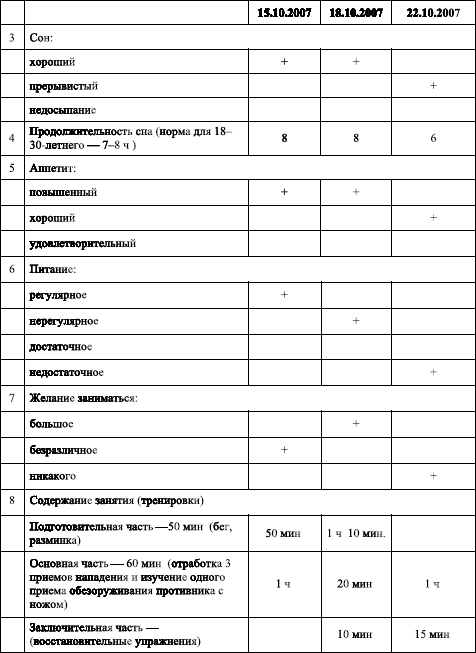 | | | 15.10.2007 | 18.10.2007 | 22.10.2007 |
|---|---|---|---|---|
| 3 | Сон: | | | |
| | хороший | + | + | |
| | прерывистый | | | + |
| | недосыпание | | | |
| 4 | Продолжительность сна (норма для 18–30-летнего — 7–8 ч ) | 8 | 8 | 6 |
| 5 | Аппетит: | | | |
| | повышенный | + | + | |
| | хороший | | | + |
| | удовлетворительный | | | |
| 6 | Питание: | | | |
| | регулярное | + | | |
| | нерегулярное | | + | |
| | достаточное | | | |
| | недостаточное | | | + |
| 7 | Желание заниматься: | | | |
| | большое | | + | |
| | безразличное | + | | |
| | никакого | | | + |
| 8 | Содержание занятия (тренировки) | | | |
| | Подготовительная часть —50 мин (бег, разминка) | 50 мин | 1 ч 10 мин. | |
| | Основная часть — 60 мин (отработка 3 приемов нападения и изучение одного приема обезоруживания противника с ножом) | 1 ч | 20 мин | 1 ч |
| | Заключительная часть — (восстановительные упражнения) | | 10 мин | 15 мин |